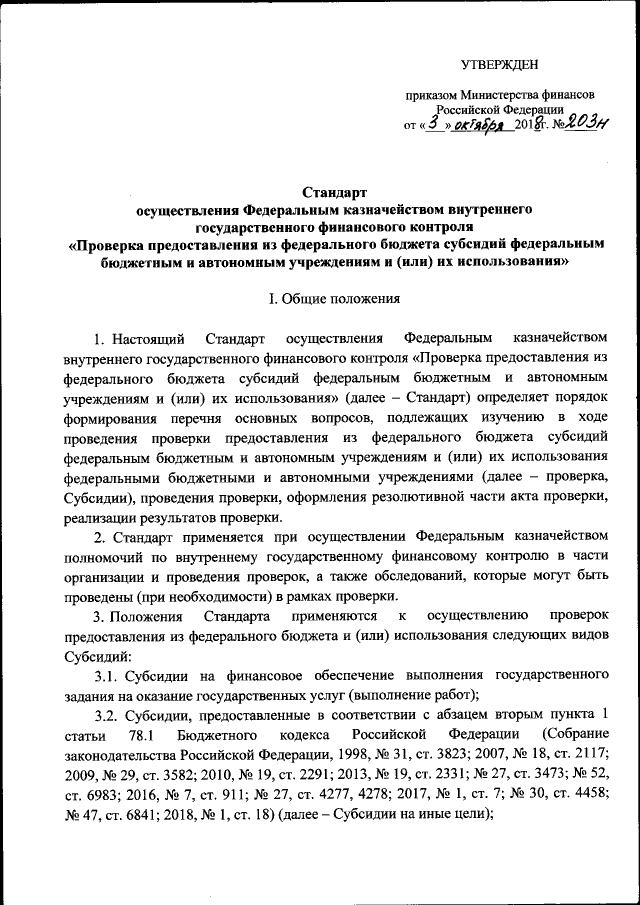 УТВЕРЖДЕН

приказом Министерства финансов Российской Федерации
от « 3 » октября 2018 г. № 203н

Стандарт
осуществления Федеральным казначейством внутреннего государственного финансового контроля
«Проверка предоставления из федерального бюджета субсидий федеральным бюджетным и автономным учреждениям и (или) их использования»

I. Общие положения

1. Настоящий Стандарт осуществления Федеральным казначейством внутреннего государственного финансового контроля «Проверка предоставления из федерального бюджета субсидий федеральным бюджетным и автономным учреждениям и (или) их использования» (далее – Стандарт) определяет порядок формирования перечня основных вопросов, подлежащих изучению в ходе проведения проверки предоставления из федерального бюджета субсидий федеральным бюджетным и автономным учреждениям и (или) их использования федеральными бюджетными и автономными учреждениями (далее – проверка, Субсидии), проведения проверки, оформления резолютивной части акта проверки, реализации результатов проверки.

2. Стандарт применяется при осуществлении Федеральным казначейством полномочий по внутреннему государственному финансовому контролю в части организации и проведения проверок, а также обследований, которые могут быть проведены (при необходимости) в рамках проверки.

3. Положения Стандарта применяются к осуществлению проверок предоставления из федерального бюджета и (или) использования следующих видов Субсидий:

3.1. Субсидии на финансовое обеспечение выполнения государственного задания на оказание государственных услуг (выполнение работ);

3.2. Субсидии, предоставленные в соответствии с абзацем вторым пункта 1 статьи 78.1 Бюджетного кодекса Российской Федерации (Собрание законодательства Российской Федерации, 1998, № 31, ст. 3823; 2007, № 18, ст. 2117; 2009, № 29, ст. 3582; 2010, № 19, ст. 2291; 2013, № 19, ст. 2331; № 27, ст. 3473; № 52, ст. 6983; 2016, № 7, ст. 911; № 27, ст. 4277, 4278; 2017, № 1, ст. 7; № 30, ст. 4458; № 47, ст. 6841; 2018, № 1, ст. 18) (далее – Субсидии на иные цели);